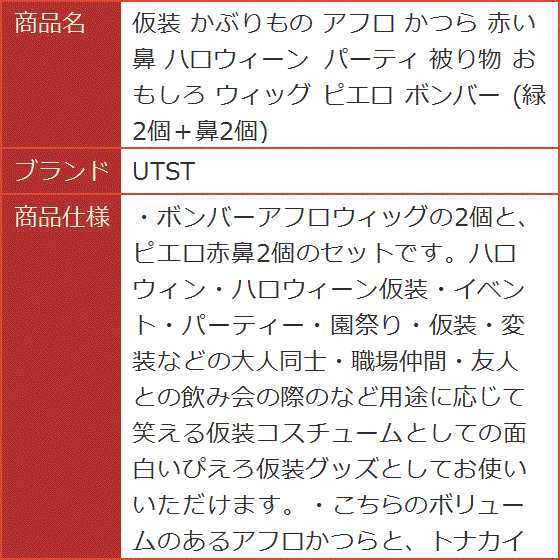 | 商品名 | 仮装 かぶりもの アフロ かつら 赤い鼻 ハロウィーン パーティ 被り物 おもしろ ウィッグ ピエロ ボンバー (緑2個＋鼻2個) |
|---|---|
| ブランド | UTST |
| 商品仕様 | ・ボンバーアフロウィッグの2個と、ピエロ赤鼻2個のセットです。ハロウィン・ハロウィーン仮装・イベント・パーティー・園祭り・仮装・変装などの大人同士・職場仲間・友人との飲み会の際のなど用途に応じて笑える仮装コスチュームとしての面白いぴえろ仮装グッズとしてお使いいただけます。・こちらのボリュームのあるアフロかつらと、トナカイ |